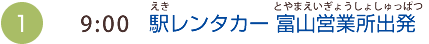 1

9:00 駅(えき)レンタカー 富山営業所出発(とやまえいぎょうしょしゅっぱつ)